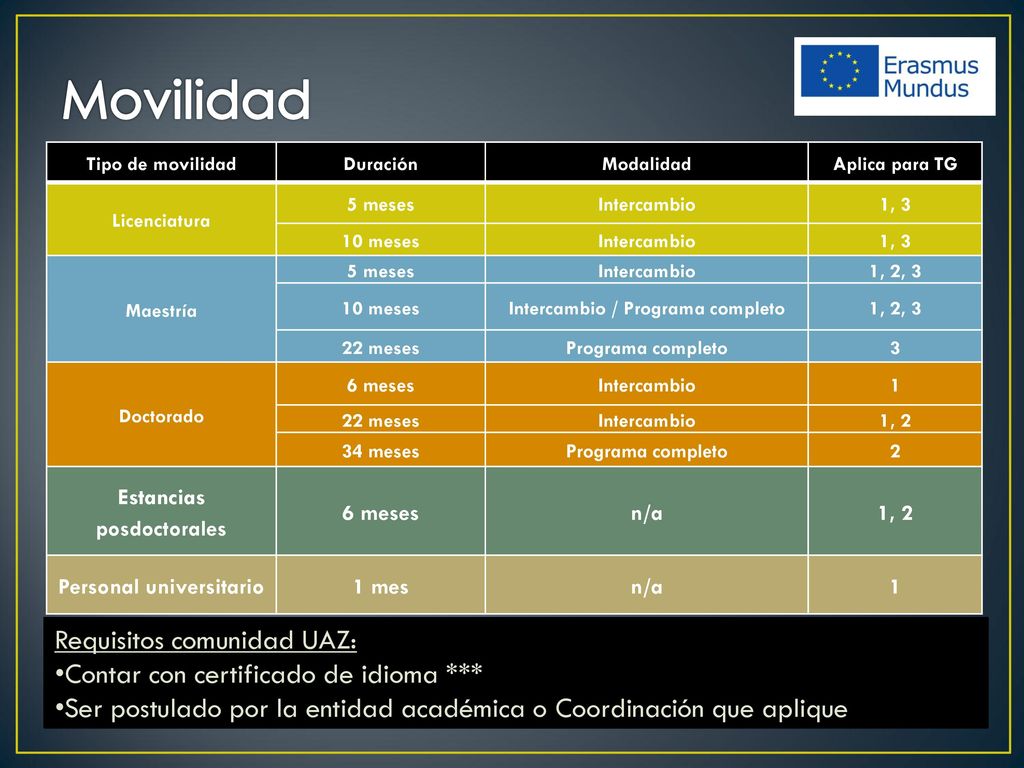 Movilidad

Erasmus
Mundus

| Tipo de movilidad | Duración | Modalidad | Aplica para TG |
|---|---|---|---|
| Licenciatura | 5 meses | Intercambio | 1, 3 |
| | 10 meses | Intercambio | 1, 3 |
| Maestría | 5 meses | Intercambio | 1, 2, 3 |
| | 10 meses | Intercambio / Programa completo | 1, 2, 3 |
| | 22 meses | Programa completo | 3 |
| Doctorado | 6 meses | Intercambio | 1 |
| | 22 meses | Intercambio | 1, 2 |
| | 34 meses | Programa completo | 2 |
| Estancias posdoctorales | 6 meses | n/a | 1, 2 |
| Personal universitario | 1 mes | n/a | 1 |

Requisitos comunidad UAZ:
• Contar con certificado de idioma ***
• Ser postulado por la entidad académica o Coordinación que aplique